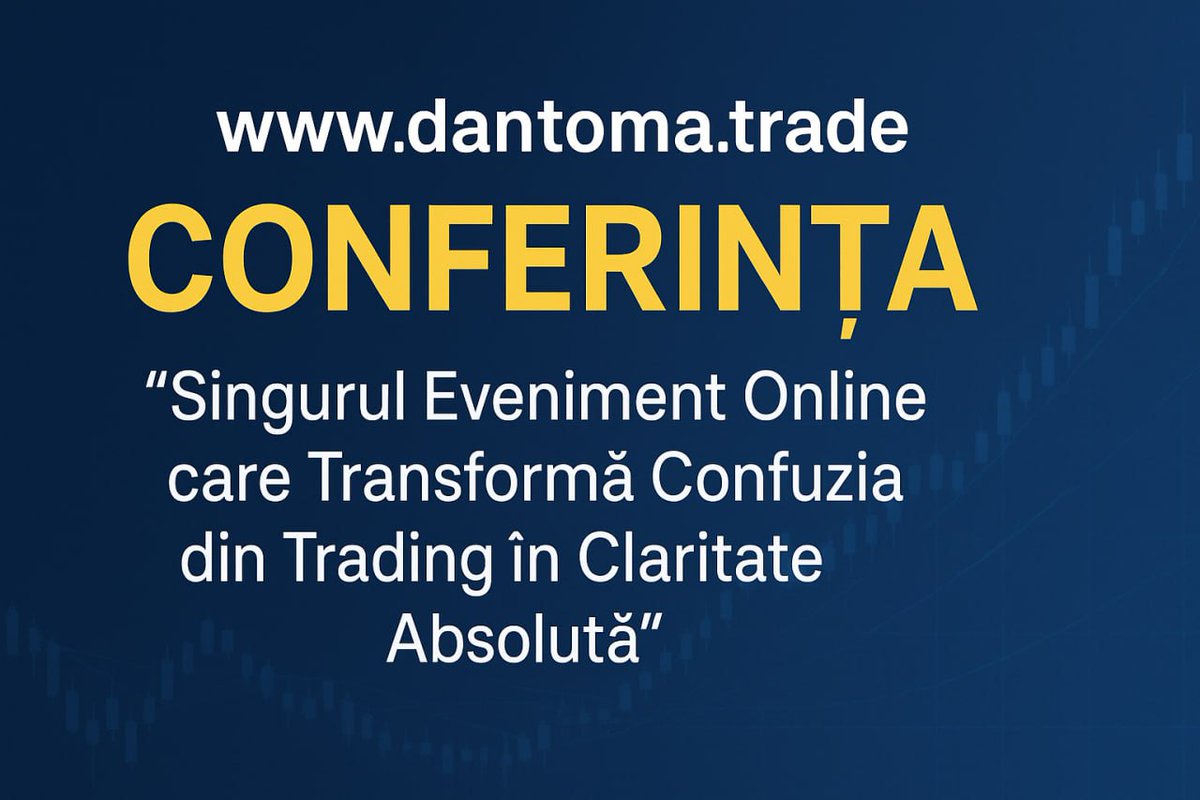 www.dantoma.trade

CONFERINȚA

“Singurul Eveniment Online care Transformă Confuzia din Trading în Claritate Absolută”